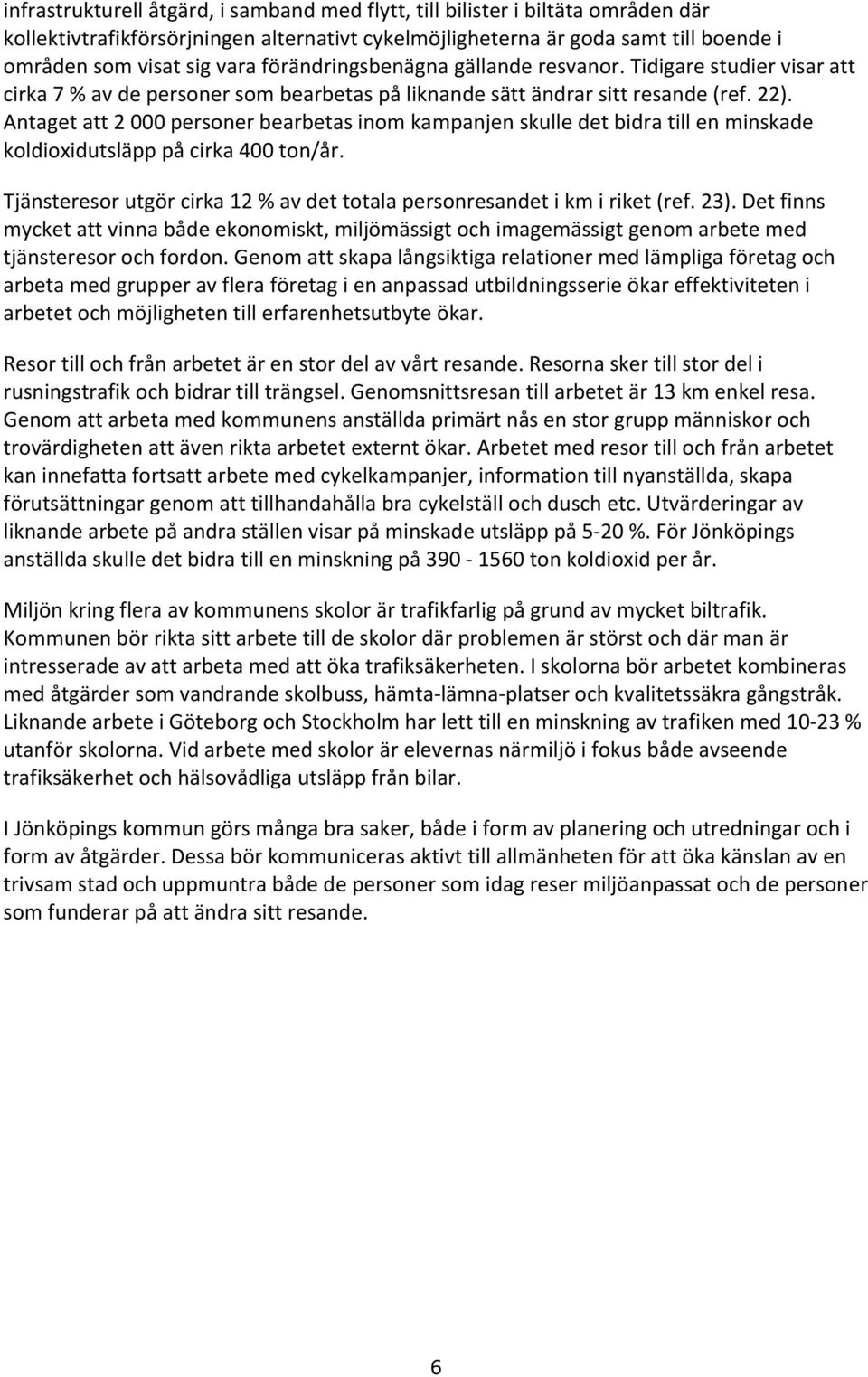 infrastrukturell åtgärd, i samband med flytt, till bilister i biltäta områden där kollektivtrafikförsörjningen alternativt cykelmöjligheterna är goda samt till boende i områden som visat sig vara förändringsbenägna gällande resvanor. Tidigare studier visar att cirka 7 % av de personer som bearbetas på liknande sätt ändrar sitt resande (ref. 22). Antaget att 2 000 personer bearbetas inom kampanjen skulle det bidra till en minskade koldioxidutsläpp på cirka 400 ton/år.

Tjänsteresor utgör cirka 12 % av det totala personresandet i km i riket (ref. 23). Det finns mycket att vinna både ekonomiskt, miljömässigt och imagemässigt genom arbete med tjänsteresor och fordon. Genom att skapa långsiktiga relationer med lämpliga företag och arbeta med grupper av flera företag i en anpassad utbildningsserie ökar effektiviteten i arbetet och möjligheten till erfarenhetsutbyte ökar.

Resor till och från arbetet är en stor del av vårt resande. Resorna sker till stor del i rusningstrafik och bidrar till trängsel. Genomsnittsresan till arbetet är 13 km enkel resa. Genom att arbeta med kommunens anställda primärt nås en stor grupp människor och trovärdigheten att även rikta arbetet externt ökar. Arbetet med resor till och från arbetet kan innefatta fortsatt arbete med cykelkampanjer, information till nyanställda, skapa förutsättningar genom att tillhandahålla bra cykelställ och dusch etc. Utvärderingar av liknande arbete på andra ställen visar på minskade utsläpp på 5-20 %. För Jönköpings anställda skulle det bidra till en minskning på 390 - 1560 ton koldioxid per år.

Miljön kring flera av kommunens skolor är trafikfarlig på grund av mycket biltrafik. Kommunen bör rikta sitt arbete till de skolor där problemen är störst och där man är intresserade av att arbeta med att öka trafiksäkerheten. I skolorna bör arbetet kombineras med åtgärder som vandrande skolbuss, hämta-lämna-platser och kvalitetssäkra gångstråk. Liknande arbete i Göteborg och Stockholm har lett till en minskning av trafiken med 10-23 % utanför skolorna. Vid arbete med skolor är elevernas närmiljö i fokus både avseende trafiksäkerhet och hälsovådliga utsläpp från bilar.

I Jönköpings kommun görs många bra saker, både i form av planering och utredningar och i form av åtgärder. Dessa bör kommuniceras aktivt till allmänheten för att öka känslan av en trivsam stad och uppmuntra både de personer som idag reser miljöanpassat och de personer som funderar på att ändra sitt resande.

6